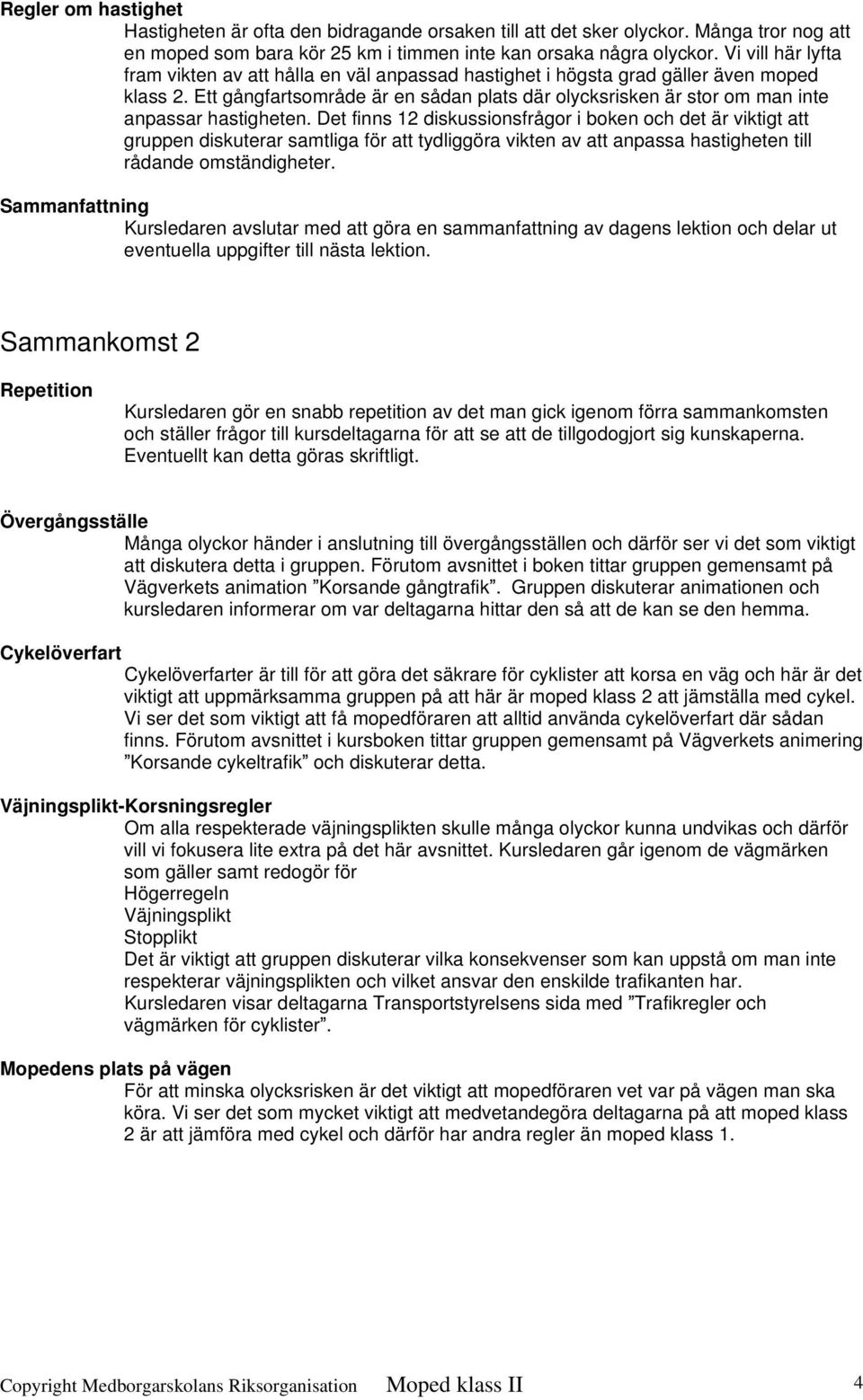 Regler om hastighet

Hastigheten är ofta den bidragande orsaken till att det sker olyckor. Många tror nog att en moped som bara kör 25 km i timmen inte kan orsaka några olyckor. Vi vill här lyfta fram vikten av att hålla en väl anpassad hastighet i högsta grad gäller även moped klass 2. Ett gångfartsområde är en sådan plats där olycksrisken är stor om man inte anpassar hastigheten. Det finns 12 diskussionsfrågor i boken och det är viktigt att gruppen diskuterar samtliga för att tydliggöra vikten av att anpassa hastigheten till rådande omständigheter.

Sammanfattning

Kursledaren avslutar med att göra en sammanfattning av dagens lektion och delar ut eventuella uppgifter till nästa lektion.

Sammankomst 2

Repetition

Kursledaren gör en snabb repetition av det man gick igenom förra sammankomsten och ställer frågor till kursdeltagarna för att se att de tillgodogjort sig kunskaperna. Eventuellt kan detta göras skriftligt.

Övergångsställe

Många olyckor händer i anslutning till övergångsställen och därför ser vi det som viktigt att diskutera detta i gruppen. Förutom avsnittet i boken tittar gruppen gemensamt på Vägverkets animation ”Korsande gångtrafik”. Gruppen diskuterar animationen och kursledaren informerar om var deltagarna hittar den så att de kan se den hemma.

Cykelöverfart

Cykelöverfarter är till för att göra det säkrare för cyklister att korsa en väg och här är det viktigt att uppmärksamma gruppen på att här är moped klass 2 att jämställa med cykel. Vi ser det som viktigt att få mopedföraren att alltid använda cykelöverfart där sådan finns. Förutom avsnittet i kursboken tittar gruppen gemensamt på Vägverkets animering ”Korsande cykeltrafik” och diskuterar detta.

Väjningsplikt-Korsningsregler

Om alla respekterade väjningsplikten skulle många olyckor kunna undvikas och därför vill vi fokusera lite extra på det här avsnittet. Kursledaren går igenom de vägmärken som gäller samt redogör för
Högerregeln
Väjningsplikt
Stopplikt
Det är viktigt att gruppen diskuterar vilka konsekvenser som kan uppstå om man inte respekterar väjningsplikten och vilket ansvar den enskilde trafikanten har.
Kursledaren visar deltagarna Transportstyrelsens sida med ”Trafikregler och vägmärken för cyklister”.

Mopedens plats på vägen

För att minska olycksrisken är det viktigt att mopedföraren vet var på vägen man ska köra. Vi ser det som mycket viktigt att medvetandegöra deltagarna på att moped klass 2 är att jämföra med cykel och därför har andra regler än moped klass 1.

Copyright Medborgarskolans Riksorganisation Moped klass II 4